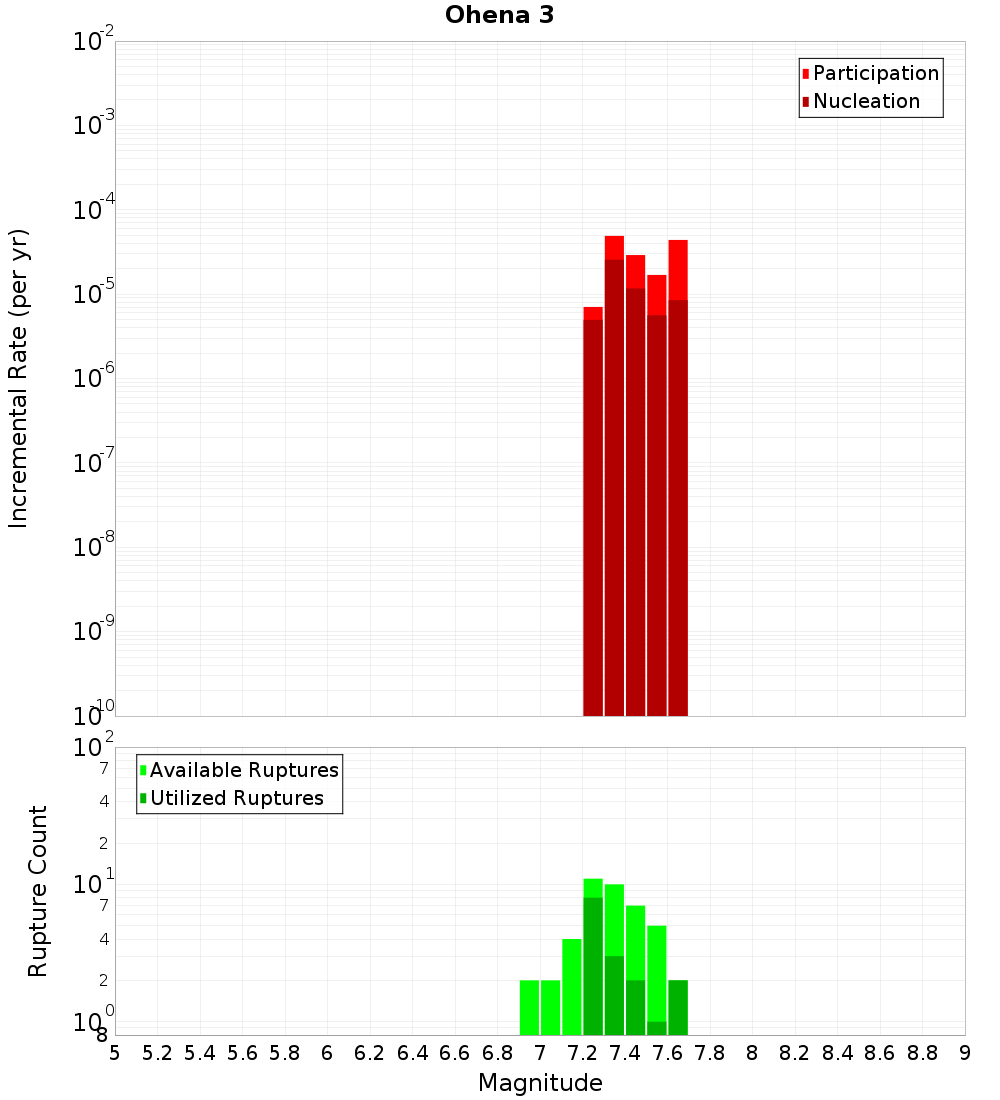 Ohena 3

Participation
Nucleation

Incremental Rate (per yr)

$10^{-2}$
$10^{-3}$
$10^{-4}$
$10^{-5}$
$10^{-6}$
$10^{-7}$
$10^{-8}$
$10^{-9}$
$10^{-10}$

Available Ruptures
Utilized Ruptures

Rupture Count

$10^{2}$
7
4
2
$10^{1}$
7
4
2
$10^{0}$
8

5 5.2 5.4 5.6 5.8 6 6.2 6.4 6.6 6.8 7 7.2 7.4 7.6 7.8 8 8.2 8.4 8.6 8.8 9

Magnitude